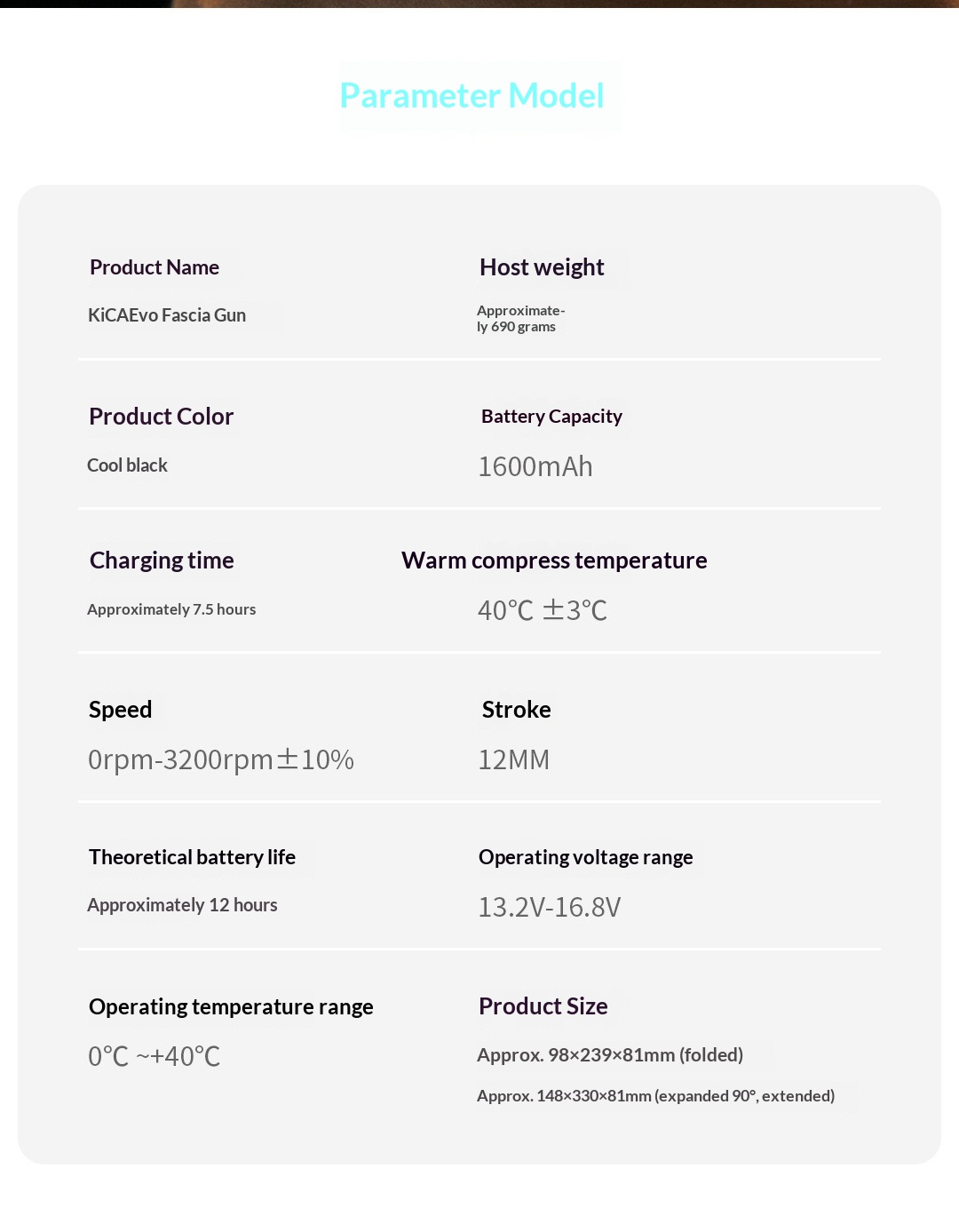 Parameter Model

Product Name

KiCAEvo Fascia Gun

Host weight

Approximately 690 grams

Product Color

Cool black

Battery Capacity

1600mAh

Charging time

Approximately 7.5 hours

Warm compress temperature

40℃ ±3℃

Speed

0rpm-3200rpm±10%

Stroke

12MM

Theoretical battery life

Approximately 12 hours

Operating voltage range

13.2V-16.8V

Operating temperature range

0℃ ~+40℃

Product Size

Approx. 98×239×81mm (folded)

Approx. 148×330×81mm (expanded 90°, extended)